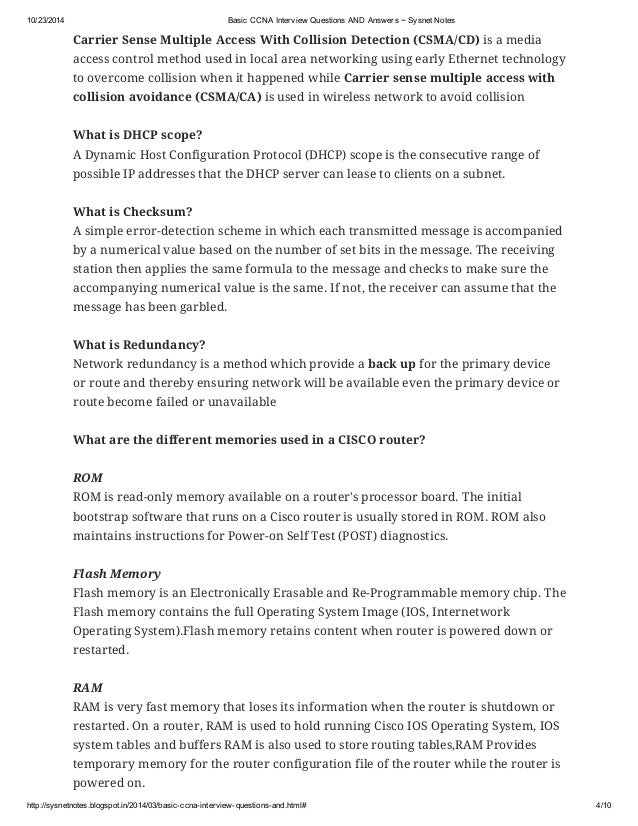 10/23/2014 Basic CCNA Interview Questions AND Answers ~ Sysnet Notes

Carrier Sense Multiple Access With Collision Detection (CSMA/CD) is a media access control method used in local area networking using early Ethernet technology to overcome collision when it happened while Carrier sense multiple access with collision avoidance (CSMA/CA) is used in wireless network to avoid collision

What is DHCP scope?
A Dynamic Host Configuration Protocol (DHCP) scope is the consecutive range of possible IP addresses that the DHCP server can lease to clients on a subnet.

What is Checksum?
A simple error-detection scheme in which each transmitted message is accompanied by a numerical value based on the number of set bits in the message. The receiving station then applies the same formula to the message and checks to make sure the accompanying numerical value is the same. If not, the receiver can assume that the message has been garbled.

What is Redundancy?
Network redundancy is a method which provide a back up for the primary device or route and thereby ensuring network will be available even the primary device or route become failed or unavailable

What are the different memories used in a CISCO router?

ROM
ROM is read-only memory available on a router's processor board. The initial bootstrap software that runs on a Cisco router is usually stored in ROM. ROM also maintains instructions for Power-on Self Test (POST) diagnostics.

Flash Memory
Flash memory is an Electronically Erasable and Re-Programmable memory chip. The Flash memory contains the full Operating System Image (IOS, Internetwork Operating System).Flash memory retains content when router is powered down or restarted.

RAM
RAM is very fast memory that loses its information when the router is shutdown or restarted. On a router, RAM is used to hold running Cisco IOS Operating System, IOS system tables and buffers RAM is also used to store routing tables,RAM Provides temporary memory for the router configuration file of the router while the router is powered on.

http://sysnetnotes.blogspot.in/2014/03/basic-ccna-interview-questions-and.html# 4/10